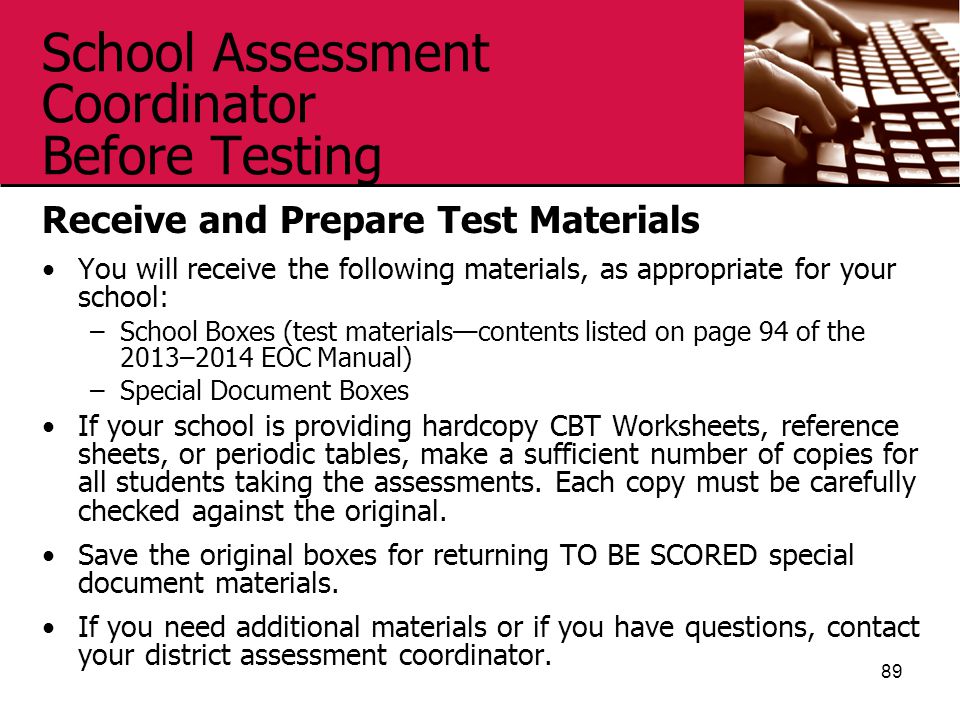 School Assessment Coordinator Before Testing

Receive and Prepare Test Materials

• You will receive the following materials, as appropriate for your school:
  – School Boxes (test materials—contents listed on page 94 of the 2013–2014 EOC Manual)
  – Special Document Boxes

• If your school is providing hardcopy CBT Worksheets, reference sheets, or periodic tables, make a sufficient number of copies for all students taking the assessments. Each copy must be carefully checked against the original.

• Save the original boxes for returning TO BE SCORED special document materials.

• If you need additional materials or if you have questions, contact your district assessment coordinator.

89